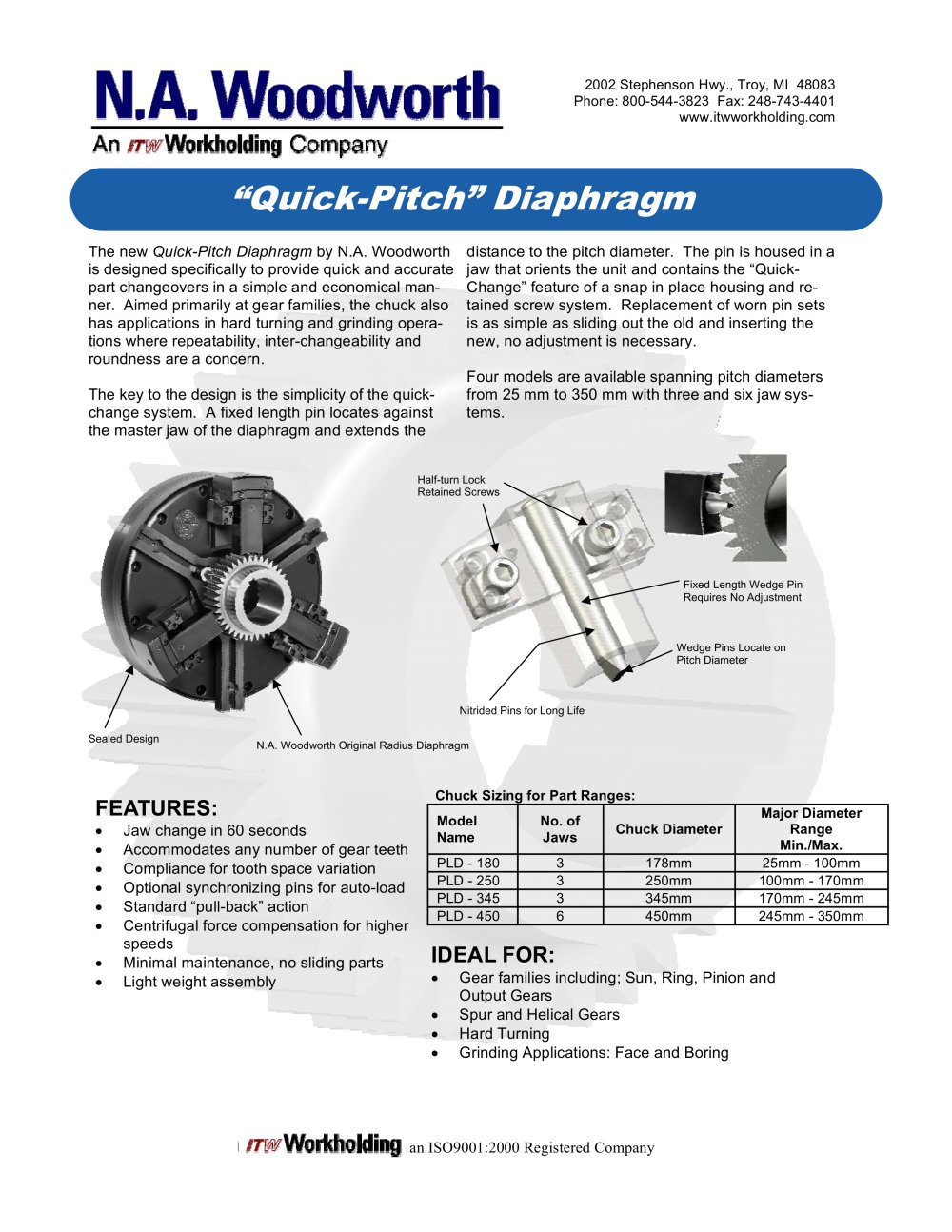 N.A. Woodworth
An ITW Workholding Company

2002 Stephenson Hwy., Troy, MI 48083
Phone: 800-544-3823 Fax: 248-743-4401
www.itwworkholding.com

"Quick-Pitch" Diaphragm

The new Quick-Pitch Diaphragm by N.A. Woodworth is designed specifically to provide quick and accurate part changeovers in a simple and economical manner. Aimed primarily at gear families, the chuck also has applications in hard turning and grinding operations where repeatability, inter-changeability and roundness are a concern.

The key to the design is the simplicity of the quick-change system. A fixed length pin locates against the master jaw of the diaphragm and extends the distance to the pitch diameter. The pin is housed in a jaw that orients the unit and contains the "Quick-Change" feature of a snap in place housing and retained screw system. Replacement of worn pin sets is as simple as sliding out the old and inserting the new, no adjustment is necessary.

Four models are available spanning pitch diameters from 25 mm to 350 mm with three and six jaw systems.

Half-turn Lock
Retained Screws

Fixed Length Wedge Pin
Requires No Adjustment

Wedge Pins Locate on
Pitch Diameter

Nitrided Pins for Long Life

Sealed Design

N.A. Woodworth Original Radius Diaphragm

FEATURES:
• Jaw change in 60 seconds
• Accommodates any number of gear teeth
• Compliance for tooth space variation
• Optional synchronizing pins for auto-load
• Standard "pull-back" action
• Centrifugal force compensation for higher speeds
• Minimal maintenance, no sliding parts
• Light weight assembly

Chuck Sizing for Part Ranges:

| Model Name | No. of Jaws | Chuck Diameter | Major Diameter Range Min./Max. |
|---|---|---|---|
| PLD - 180 | 3 | 178mm | 25mm - 100mm |
| PLD - 250 | 3 | 250mm | 100mm - 170mm |
| PLD - 345 | 3 | 345mm | 170mm - 245mm |
| PLD - 450 | 6 | 450mm | 245mm - 350mm |

IDEAL FOR:
• Gear families including; Sun, Ring, Pinion and Output Gears
• Spur and Helical Gears
• Hard Turning
• Grinding Applications: Face and Boring

ITW Workholding an ISO9001:2000 Registered Company